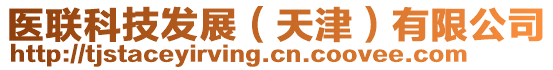 医联科技发展（天津）有限公司
http://tjstaceyirving.cn.coovee.com